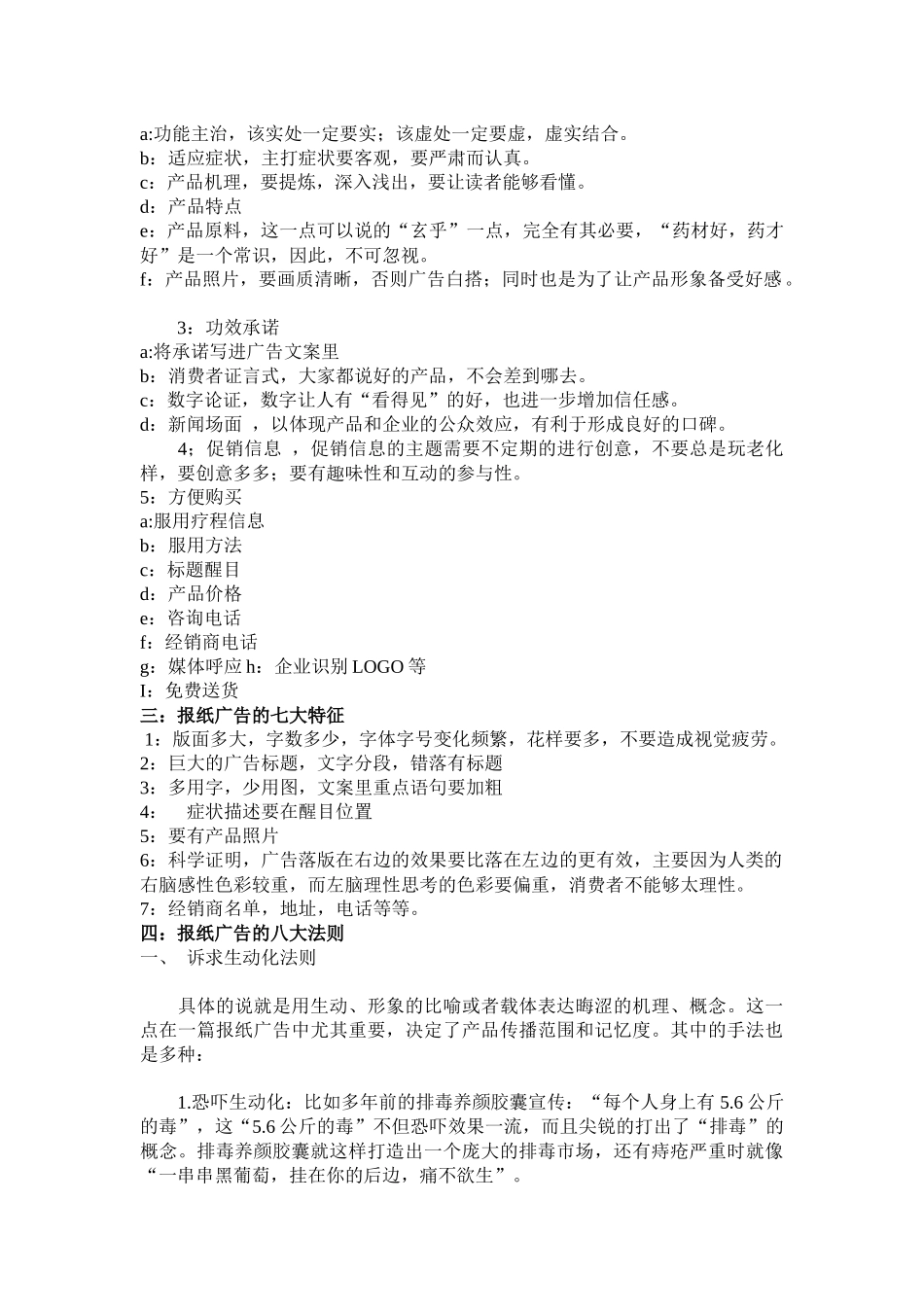 a:功能主治，该实处一定要实；该虚处一定要虚，虚实结合。
b：适应症状，主打症状要客观，要严肃而认真。
c：产品机理，要提炼，深入浅出，要让读者能够看懂。
d：产品特点
e：产品原料，这一点可以说的“玄乎”一点，完全有其必要，“药材好，药才好”是一个常识，因此，不可忽视。
f：产品照片，要画质清晰，否则广告白搭；同时也是为了让产品形象备受好感。

3：功效承诺
a:将承诺写进广告文案里
b：消费者证言式，大家都说好的产品，不会差到哪去。
c：数字论证，数字让人有“看得见”的好，也进一步增加信任感。
d：新闻场面 ，以体现产品和企业的公众效应，有利于形成良好的口碑。
4；促销信息 ，促销信息的主题需要不定期的进行创意，不要总是玩老化样，要创意多多；要有趣味性和互动的参与性。
5：方便购买
a:服用疗程信息
b：服用方法
c：标题醒目
d：产品价格
e：咨询电话
f：经销商电话
g：媒体呼应 h：企业识别 LOGO 等
I：免费送货
三：报纸广告的七大特征
1：版面多大，字数多少，字体字号变化频繁，花样要多，不要造成视觉疲劳。
2：巨大的广告标题，文字分段，错落有标题
3：多用字，少用图，文案里重点语句要加粗
4： 症状描述要在醒目位置
5：要有产品照片
6：科学证明，广告落版在右边的效果要比落在左边的更有效，主要因为人类的右脑感性色彩较重，而左脑理性思考的色彩要偏重，消费者不能够太理性。
7：经销商名单，地址，电话等等。
四：报纸广告的八大法则
一、 诉求生动化法则

具体的说就是用生动、形象的比喻或者载体表达晦涩的机理、概念。这一点在一篇报纸广告中尤其重要，决定了产品传播范围和记忆度。其中的手法也是多种：

1.恐吓生动化：比如多年前的排毒养颜胶囊宣传：“每个人身上有 5.6 公斤的毒”，这“5.6 公斤的毒”不但恐吓效果一流，而且尖锐的打出了“排毒”的概念。排毒养颜胶囊就这样打造出一个庞大的排毒市场，还有痔疮严重时就像“一串串黑葡萄，挂在你的后边，痛不欲生”。